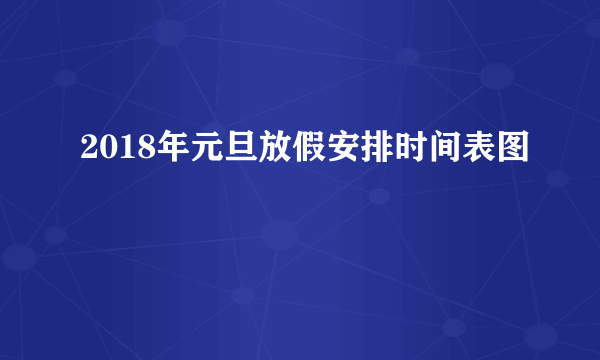 2018年元旦放假安排时间表图